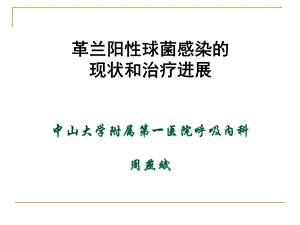 革兰阳性球菌感染的
现状和治疗进展

中山大学附属第一医院呼吸内科

周燕斌